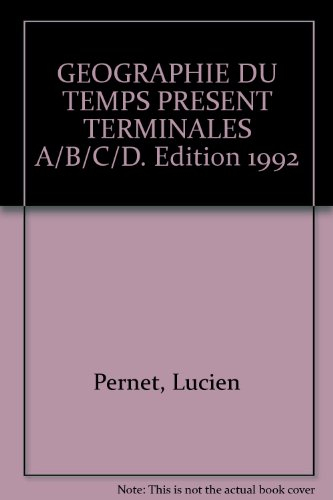 GEOGRAPHIE DU TEMPS PRESENT TERMINALES A/B/C/D. Edition 1992

Pernet, Lucien

Note: This is not the actual book cover